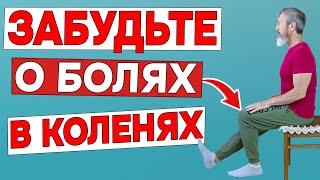 ЗАБУДЬТЕ
О БОЛЯХ
В КОЛЕНЯХ